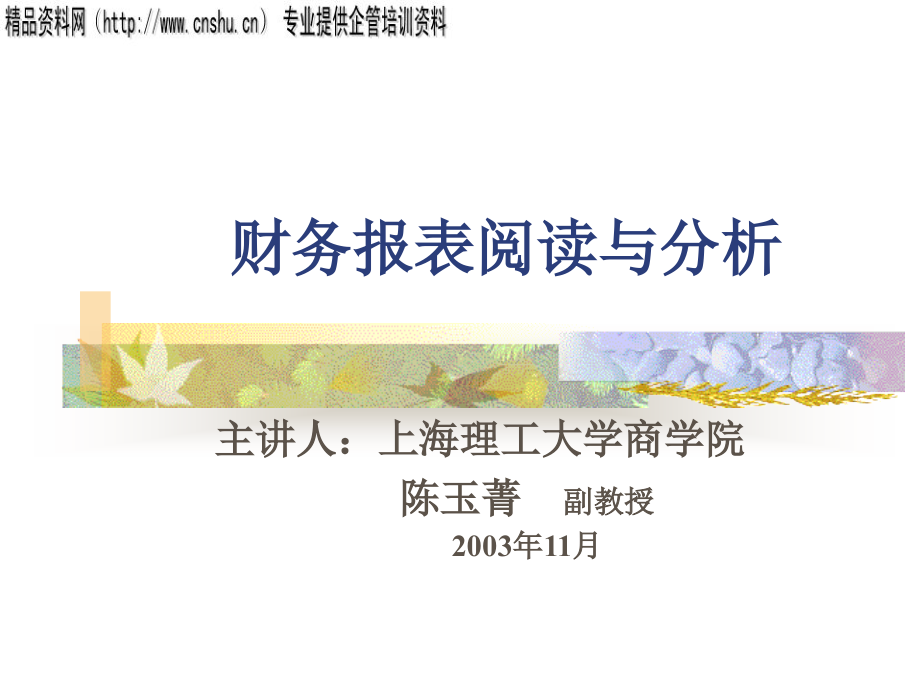 精品资料网（http://www.cnshu.cn）专业提供企管培训资料

财务报表阅读与分析

主讲人：上海理工大学商学院

陈玉菁　副教授

2003年11月